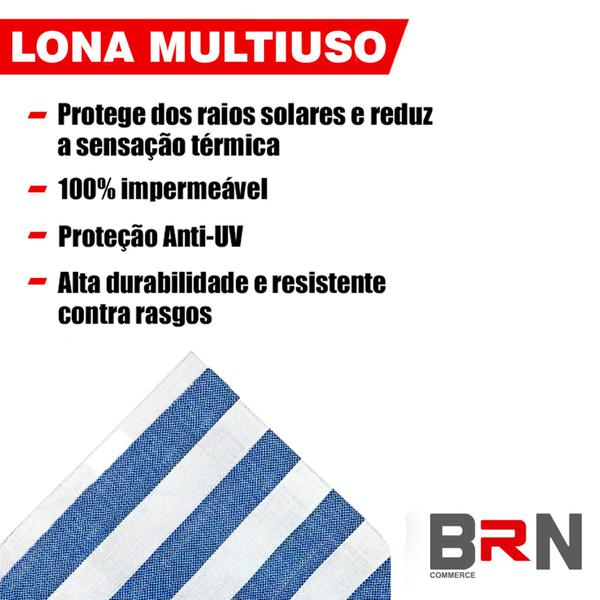 LONA MULTIUSO

– Protege dos raios solares e reduz a sensação térmica

– 100% impermeável

– Proteção Anti-UV

– Alta durabilidade e resistente contra rasgos

BRN
COMMERCE